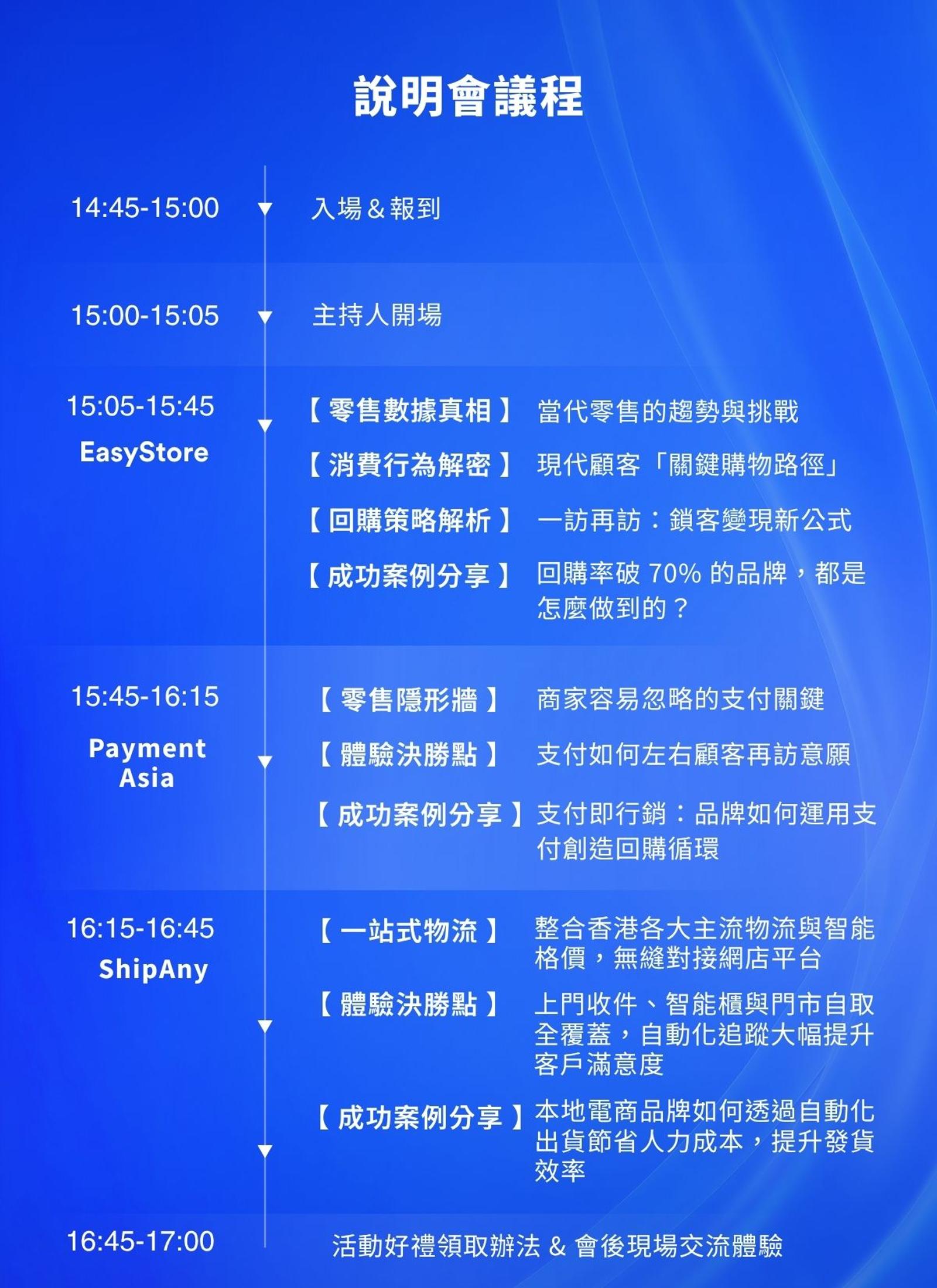 說明會議程

14:45-15:00 入場＆報到

15:00-15:05 主持人開場

15:05-15:45
EasyStore

【零售數據真相】 當代零售的趨勢與挑戰

【消費行為解密】 現代顧客「關鍵購物路徑」

【回購策略解析】 一訪再訪：鎖客變現新公式

【成功案例分享】 回購率破70%的品牌，都是怎麼做到的？

15:45-16:15
Payment Asia

【零售隱形牆】 商家容易忽略的支付關鍵

【體驗決勝點】 支付如何左右顧客再訪意願

【成功案例分享】 支付即行銷：品牌如何運用支付創造回購循環

16:15-16:45
ShipAny

【一站式物流】 整合香港各大主流物流與智能格價，無縫對接網店平台

【體驗決勝點】 上門收件、智能櫃與門市自取全覆蓋，自動化追蹤大幅提升客戶滿意度

【成功案例分享】 本地電商品牌如何透過自動化出貨節省人力成本，提升發貨效率

16:45-17:00 活動好禮領取辦法＆會後現場交流體驗